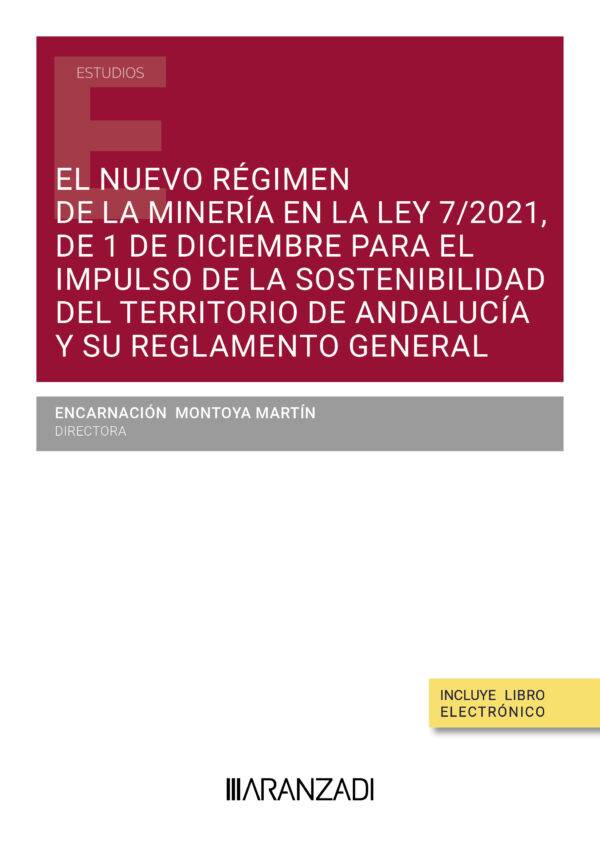 ESTUDIOS

EL NUEVO RÉGIMEN DE LA MINERÍA EN LA LEY 7/2021, DE 1 DE DICIEMBRE PARA EL IMPULSO DE LA SOSTENIBILIDAD DEL TERRITORIO DE ANDALUCÍA Y SU REGLAMENTO GENERAL

ENCARNACIÓN MONTOYA MARTÍN
DIRECTORA

INCLUYE LIBRO ELECTRÓNICO

ARANZADI